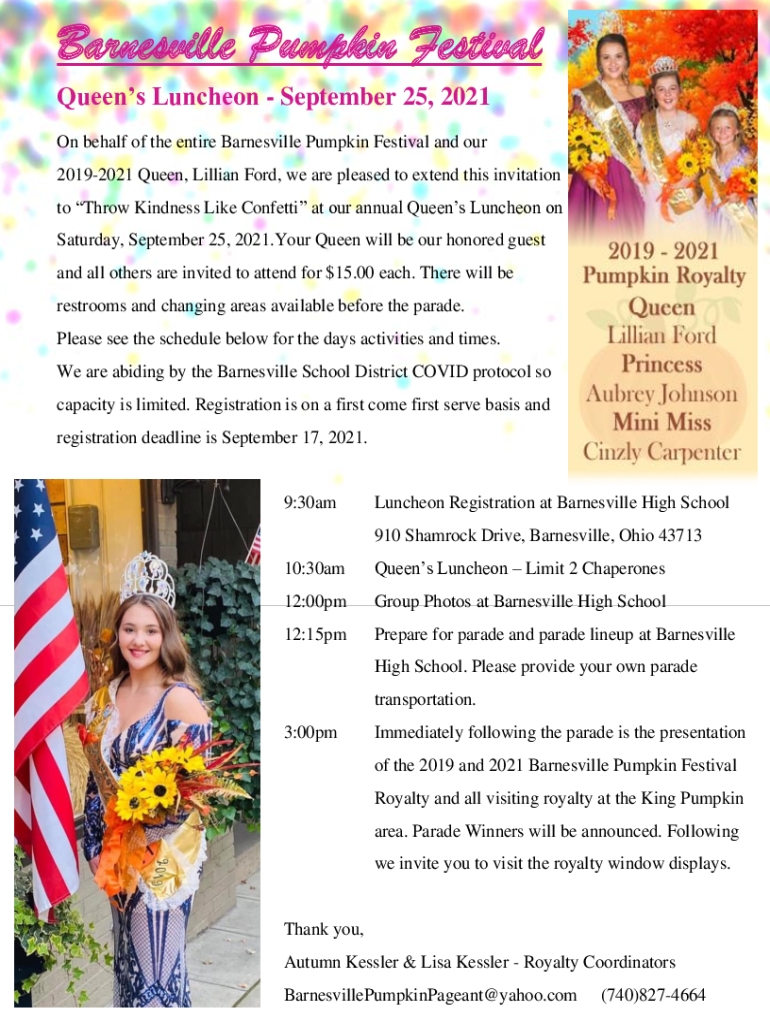 Barnesville Pumpkin Festival

Queen's Luncheon - September 25, 2021

On behalf of the entire Barnesville Pumpkin Festival and our 2019-2021 Queen, Lillian Ford, we are pleased to extend this invitation to "Throw Kindness Like Confetti" at our annual Queen's Luncheon on Saturday, September 25, 2021.Your Queen will be our honored guest and all others are invited to attend for $15.00 each. There will be restrooms and changing areas available before the parade.
Please see the schedule below for the days activities and times.
We are abiding by the Barnesville School District COVID protocol so capacity is limited. Registration is on a first come first serve basis and registration deadline is September 17, 2021.

2019 - 2021
Pumpkin Royalty
Queen
Lillian Ford
Princess
Aubrey Johnson
Mini Miss
Cinzly Carpenter

9:30am Luncheon Registration at Barnesville High School
910 Shamrock Drive, Barnesville, Ohio 43713
10:30am Queen's Luncheon – Limit 2 Chaperones
12:00pm Group Photos at Barnesville High School
12:15pm Prepare for parade and parade lineup at Barnesville High School. Please provide your own parade transportation.
3:00pm Immediately following the parade is the presentation of the 2019 and 2021 Barnesville Pumpkin Festival Royalty and all visiting royalty at the King Pumpkin area. Parade Winners will be announced. Following we invite you to visit the royalty window displays.

Thank you,
Autumn Kessler & Lisa Kessler - Royalty Coordinators
BarnesvillePumpkinPageant@yahoo.com (740)827-4664